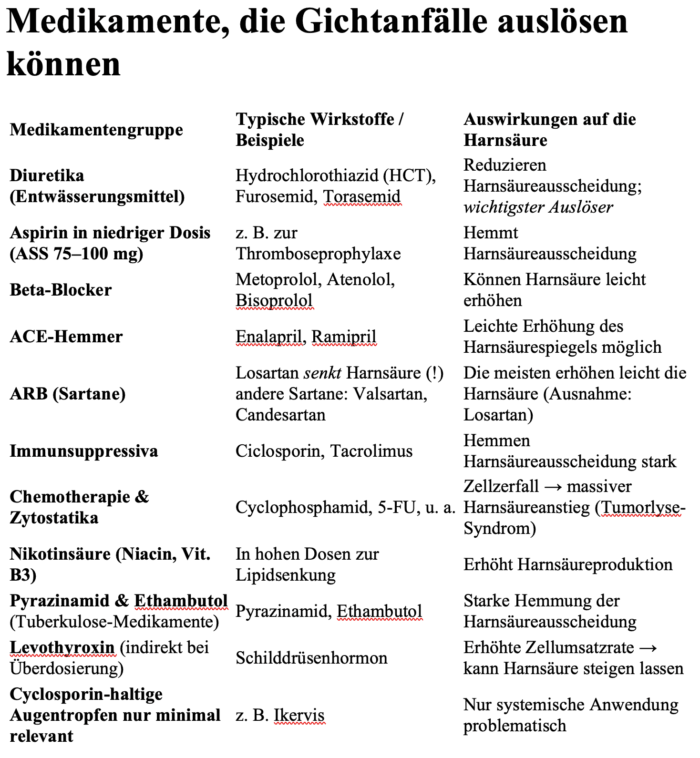 Medikamente, die Gichtanfälle auslösen können

| Medikamentengruppe | Typische Wirkstoffe / Beispiele | Auswirkungen auf die Harnsäure |
|---|---|---|
| Diuretika (Entwässerungsmittel) | Hydrochlorothiazid (HCT), Furosemid, Torasemid | Reduzieren Harnsäureausscheidung; wichtigster Auslöser |
| Aspirin in niedriger Dosis (ASS 75–100 mg) | z. B. zur Thromboseprophylaxe | Hemmt Harnsäureausscheidung |
| Beta-Blocker | Metoprolol, Atenolol, Bisoprolol | Können Harnsäure leicht erhöhen |
| ACE-Hemmer | Enalapril, Ramipril | Leichte Erhöhung des Harnsäurespiegels möglich |
| ARB (Sartane) | Losartan senkt Harnsäure (!) andere Sartane: Valsartan, Candesartan | Die meisten erhöhen leicht die Harnsäure (Ausnahme: Losartan) |
| Immunsuppressiva | Ciclosporin, Tacrolimus | Hemmen Harnsäureausscheidung stark |
| Chemotherapie & Zytostatika | Cyclophosphamid, 5-FU, u. a. | Zellzerfall → massiver Harnsäureanstieg (Tumorlyse-Syndrom) |
| Nikotinsäure (Niacin, Vit. B3) | In hohen Dosen zur Lipidsenkung | Erhöht Harnsäureproduktion |
| Pyrazinamid & Ethambutol (Tuberkulose-Medikamente) | Pyrazinamid, Ethambutol | Starke Hemmung der Harnsäureausscheidung |
| Levothyroxin (indirekt bei Überdosierung) | Schilddrüsenhormon | Erhöhte Zellumsatzrate → kann Harnsäure steigen lassen |
| Cyclosporin-haltige Augentropfen nur minimal relevant | z. B. Ikervis | Nur systemische Anwendung problematisch |